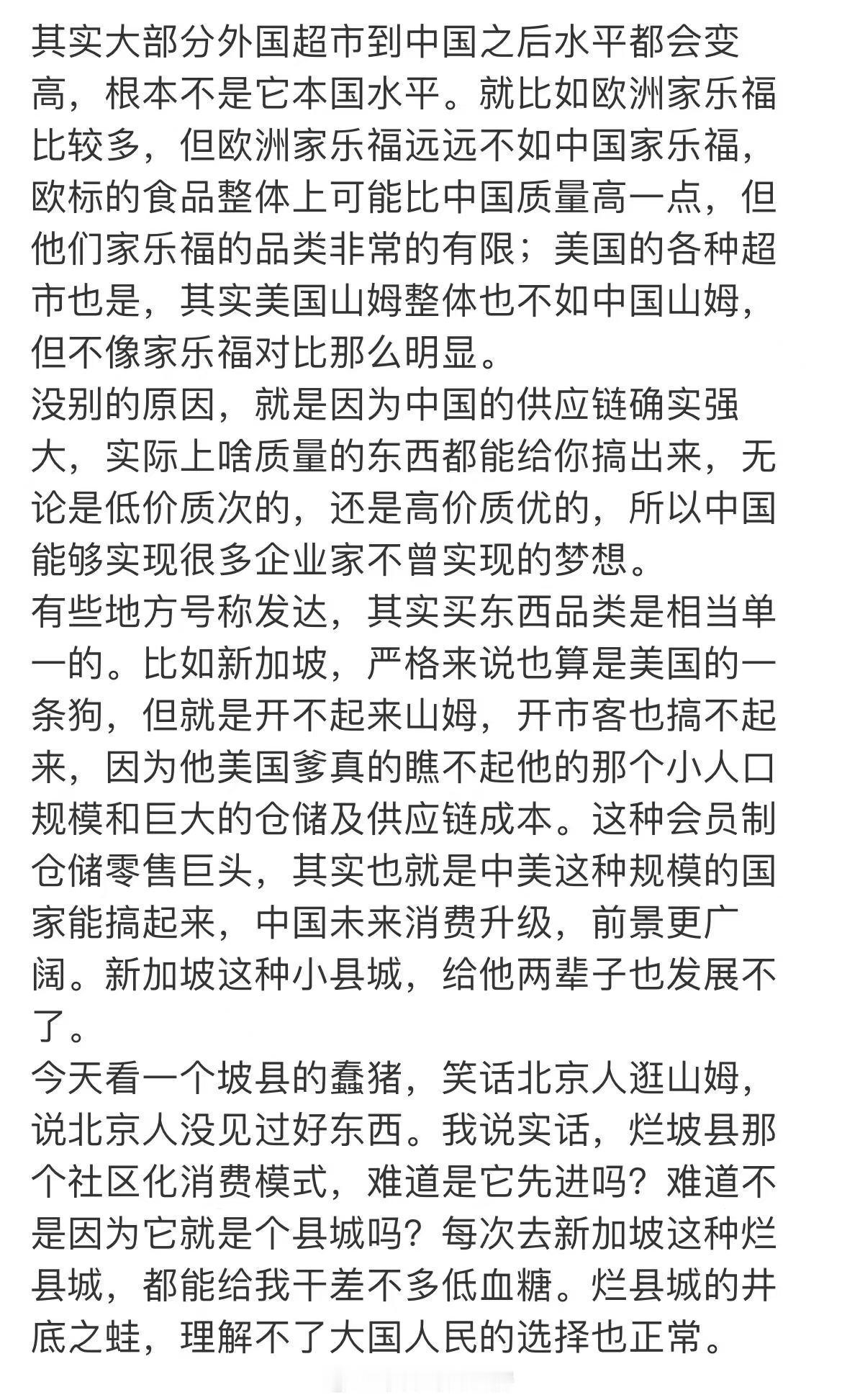 其实大部分外国超市到中国之后水平都会变高，根本不是它本国水平。就比如欧洲家乐福比较多，但欧洲家乐福远远不如中国家乐福，欧标的食品整体上可能比中国质量高一点，但他们家乐福的品类非常的有限；美国的各种超市也是，其实美国山姆整体也不如中国山姆，但不像家乐福对比那么明显。
没别的原因，就是因为中国的供应链确实强大，实际上啥质量的东西都能给你搞出来，无论是低价质次的，还是高价质优的，所以中国能够实现很多企业家不曾实现的梦想。
有些地方号称发达，其实买东西品类是相当单一的。比如新加坡，严格来说也算是美国的一条狗，但就是开不起来山姆，开市客也搞不起来，因为他美国爹真的瞧不起他的那个小人口规模和巨大的仓储及供应链成本。这种会员制仓储零售巨头，其实也就是中美这种规模的国家能搞起来，中国未来消费升级，前景更广阔。新加坡这种小县城，给他两辈子也发展不了。
今天看一个坡县的蠢猪，笑话北京人逛山姆，说北京人没见过好东西。我说实话，烂坡县那个社区化消费模式，难道是它先进吗？难道不是因为它就是个县城吗？每次去新加坡这种烂县城，都能给我干差不多低血糖。烂县城的井底之蛙，理解不了大国人民的选择也正常。